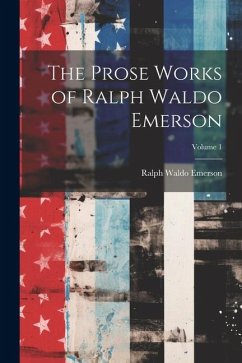 The Prose Works of Ralph Waldo Emerson

Volume 1

Ralph Waldo Emerson